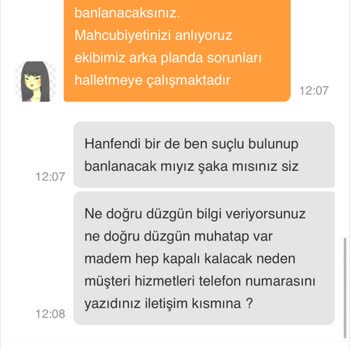 banlanacaksınız.
Mahcubiyetinizi anlıyoruz ekibimiz arka planda sorunları halletmeye çalışmaktadır

12:07

Hanfendi bir de ben suçlu bulunup banlanacak mıyız şaka mısınız siz

12:07

Ne doğru düzgün bilgi veriyorsunuz ne doğru düzgün muhatap var madem hep kapalı kalacak neden müşteri hizmetleri telefon numarasını yazıdınız iletişim kısmına ?

12:08